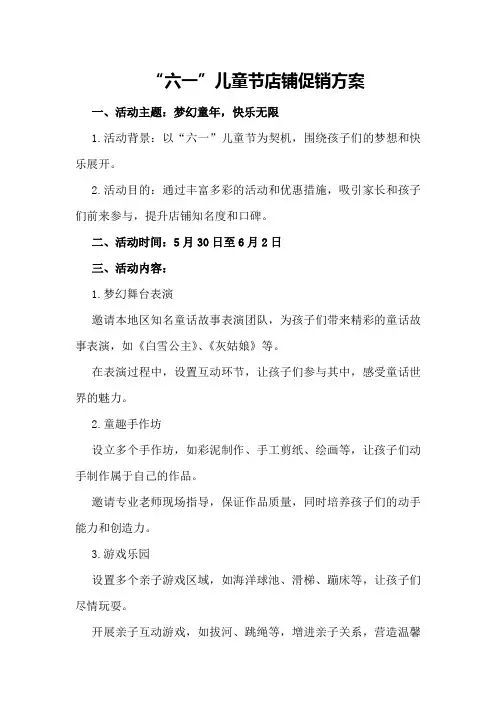 “六一”儿童节店铺促销方案

一、活动主题：梦幻童年，快乐无限

1.活动背景：以“六一”儿童节为契机，围绕孩子们的梦想和快乐展开。

2.活动目的：通过丰富多彩的活动和优惠措施，吸引家长和孩子们前来参与，提升店铺知名度和口碑。

二、活动时间：5月30日至6月2日

三、活动内容：

1.梦幻舞台表演

邀请本地区知名童话故事表演团队，为孩子们带来精彩的童话故事表演，如《白雪公主》、《灰姑娘》等。

在表演过程中，设置互动环节，让孩子们参与其中，感受童话世界的魅力。

2.童趣手作坊

设立多个手作坊，如彩泥制作、手工剪纸、绘画等，让孩子们动手制作属于自己的作品。

邀请专业老师现场指导，保证作品质量，同时培养孩子们的动手能力和创造力。

3.游戏乐园

设置多个亲子游戏区域，如海洋球池、滑梯、蹦床等，让孩子们尽情玩耍。

开展亲子互动游戏，如拔河、跳绳等，增进亲子关系，营造温馨